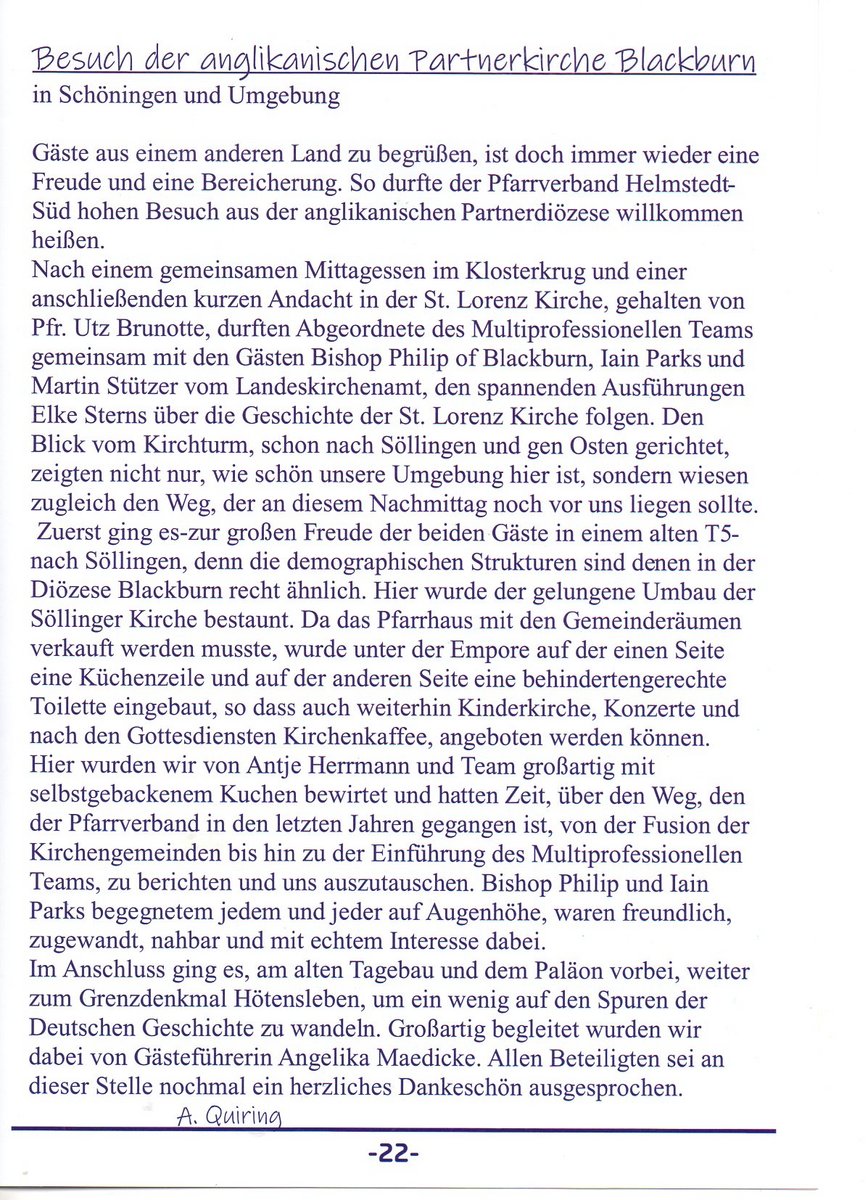 Besuch der anglikanischen Partnerkirche Blackburn
in Schöningen und Umgebung

Gäste aus einem anderen Land zu begrüßen, ist doch immer wieder eine Freude und eine Bereicherung. So durfte der Pfarrverband Helmstedt-Süd hohen Besuch aus der anglikanischen Partnerdiözese willkommen heißen.
Nach einem gemeinsamen Mittagessen im Klosterkrug und einer anschließenden kurzen Andacht in der St. Lorenz Kirche, gehalten von Pfr. Utz Brunotte, durften Abgeordnete des Multiprofessionellen Teams gemeinsam mit den Gästen Bishop Philip of Blackburn, Iain Parks und Martin Stützer vom Landeskirchenamt, den spannenden Ausführungen Elke Sterns über die Geschichte der St. Lorenz Kirche folgen. Den Blick vom Kirchturm, schon nach Söllingen und gen Osten gerichtet, zeigten nicht nur, wie schön unsere Umgebung hier ist, sondern wiesen zugleich den Weg, der an diesem Nachmittag noch vor uns liegen sollte.
Zuerst ging es-zur großen Freude der beiden Gäste in einem alten T5-nach Söllingen, denn die demographischen Strukturen sind denen in der Diözese Blackburn recht ähnlich. Hier wurde der gelungene Umbau der Söllinger Kirche bestaunt. Da das Pfarrhaus mit den Gemeinderäumen verkauft werden musste, wurde unter der Empore auf der einen Seite eine Küchenzeile und auf der anderen Seite eine behindertengerechte Toilette eingebaut, so dass auch weiterhin Kinderkirche, Konzerte und nach den Gottesdiensten Kirchenkaffee, angeboten werden können. Hier wurden wir von Antje Herrmann und Team großartig mit selbstgebackenem Kuchen bewirtet und hatten Zeit, über den Weg, den der Pfarrverband in den letzten Jahren gegangen ist, von der Fusion der Kirchengemeinden bis hin zu der Einführung des Multiprofessionellen Teams, zu berichten und uns auszutauschen. Bishop Philip und Iain Parks begegnetem jedem und jeder auf Augenhöhe, waren freundlich, zugewandt, nahbar und mit echtem Interesse dabei.
Im Anschluss ging es, am alten Tagebau und dem Paläon vorbei, weiter zum Grenzdenkmal Hötensleben, um ein wenig auf den Spuren der Deutschen Geschichte zu wandeln. Großartig begleitet wurden wir dabei von Gästeführerin Angelika Maedicke. Allen Beteiligten sei an dieser Stelle nochmal ein herzliches Dankeschön ausgesprochen.
A. Quiring

-22-